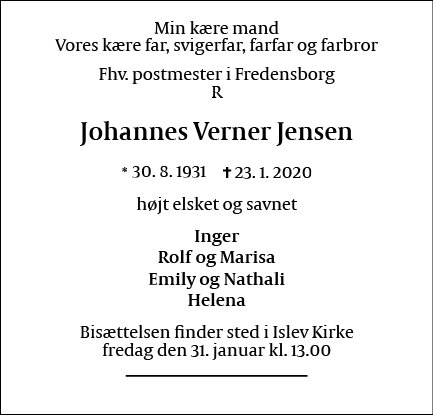 Min kære mand
Vores kære far, svigerfar, farfar og farbror

Fhv. postmester i Fredensborg
R

Johannes Verner Jensen

* 30. 8. 1931 † 23. 1. 2020

højt elsket og savnet

Inger
Rolf og Marisa
Emily og Nathali
Helena

Bisættelsen finder sted i Islev Kirke
fredag den 31. januar kl. 13.00